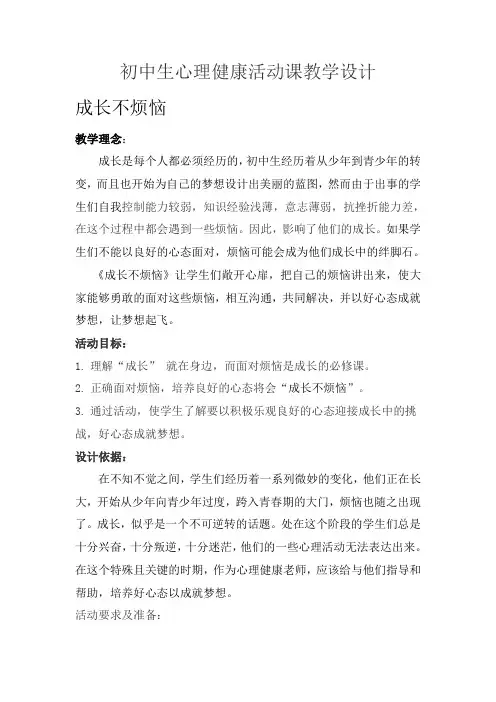 初中生心理健康活动课教学设计

成长不烦恼

教学理念：

成长是每个人都必须经历的，初中生经历着从少年到青少年的转变，而且也开始为自己的梦想设计出美丽的蓝图，然而由于出事的学生们自我控制能力较弱，知识经验浅薄，意志薄弱，抗挫折能力差，在这个过程中都会遇到一些烦恼。因此，影响了他们的成长。如果学生们不能以良好的心态面对，烦恼可能会成为他们成长中的绊脚石。

《成长不烦恼》让学生们敞开心扉，把自己的烦恼讲出来，使大家能够勇敢的面对这些烦恼，相互沟通，共同解决，并以好心态成就梦想，让梦想起飞。

活动目标：

1. 理解“成长” 就在身边，而面对烦恼是成长的必修课。

2. 正确面对烦恼，培养良好的心态将会“成长不烦恼”。

3. 通过活动，使学生了解要以积极乐观良好的心态迎接成长中的挑战，好心态成就梦想。

设计依据：

在不知不觉之间，学生们经历着一系列微妙的变化，他们正在长大，开始从少年向青少年过度，跨入青春期的大门，烦恼也随之出现了。成长，似乎是一个不可逆转的话题。处在这个阶段的学生们总是十分兴奋，十分叛逆，十分迷茫，他们的一些心理活动无法表达出来。在这个特殊且关键的时期，作为心理健康老师，应该给与他们指导和帮助，培养好心态以成就梦想。

活动要求及准备：